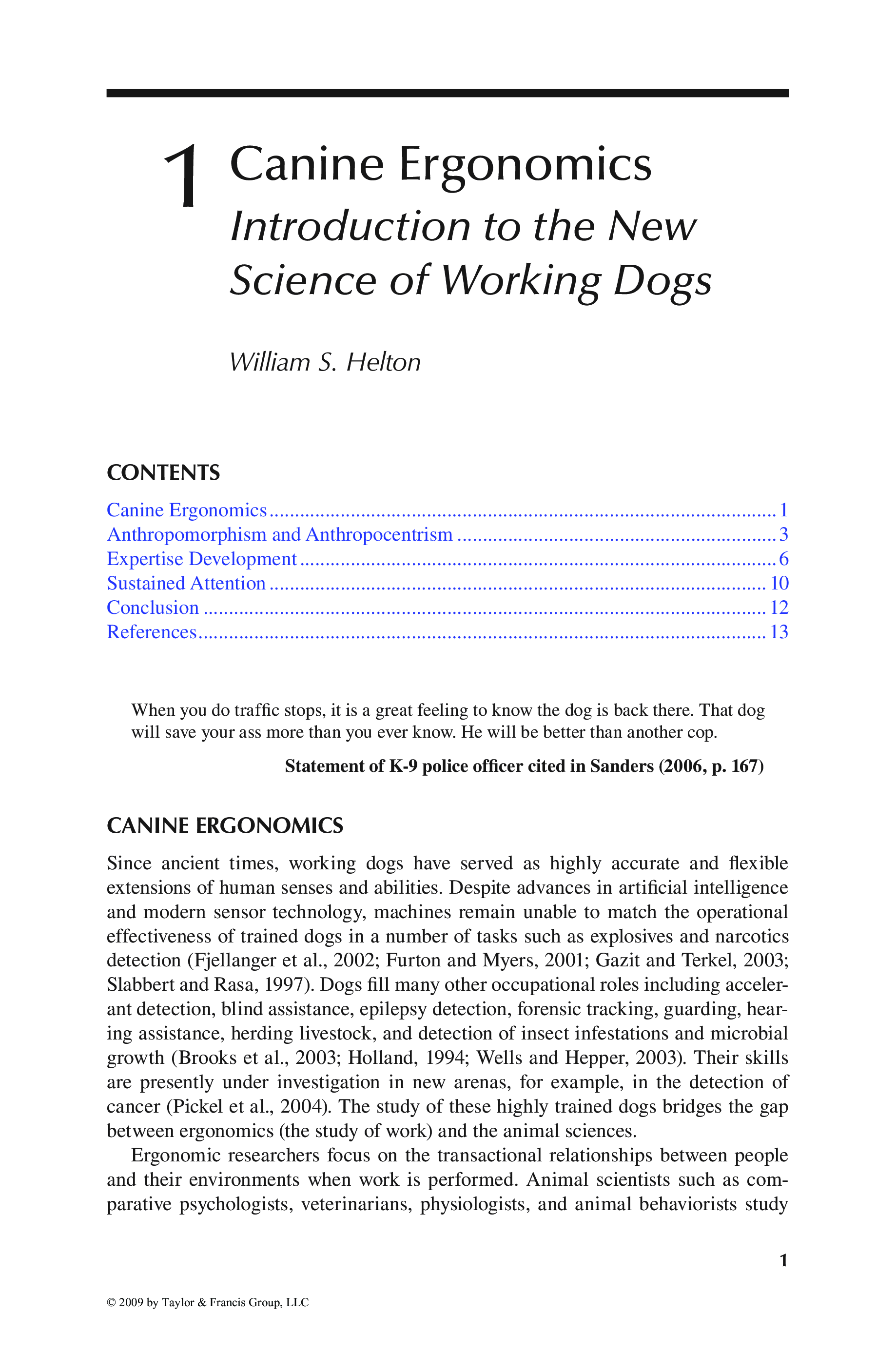 1 Canine Ergonomics
Introduction to the New Science of Working Dogs

William S. Helton

CONTENTS

Canine Ergonomics .......... 1
Anthropomorphism and Anthropocentrism .......... 3
Expertise Development .......... 6
Sustained Attention .......... 10
Conclusion .......... 12
References .......... 13

When you do traffic stops, it is a great feeling to know the dog is back there. That dog will save your ass more than you ever know. He will be better than another cop.

Statement of K-9 police officer cited in Sanders (2006, p. 167)

CANINE ERGONOMICS

Since ancient times, working dogs have served as highly accurate and flexible extensions of human senses and abilities. Despite advances in artificial intelligence and modern sensor technology, machines remain unable to match the operational effectiveness of trained dogs in a number of tasks such as explosives and narcotics detection (Fjellanger et al., 2002; Furton and Myers, 2001; Gazit and Terkel, 2003; Slabbert and Rasa, 1997). Dogs fill many other occupational roles including accelerant detection, blind assistance, epilepsy detection, forensic tracking, guarding, hearing assistance, herding livestock, and detection of insect infestations and microbial growth (Brooks et al., 2003; Holland, 1994; Wells and Hepper, 2003). Their skills are presently under investigation in new arenas, for example, in the detection of cancer (Pickel et al., 2004). The study of these highly trained dogs bridges the gap between ergonomics (the study of work) and the animal sciences.

Ergonomic researchers focus on the transactional relationships between people and their environments when work is performed. Animal scientists such as comparative psychologists, veterinarians, physiologists, and animal behaviorists study

1

© 2009 by Taylor & Francis Group, LLC